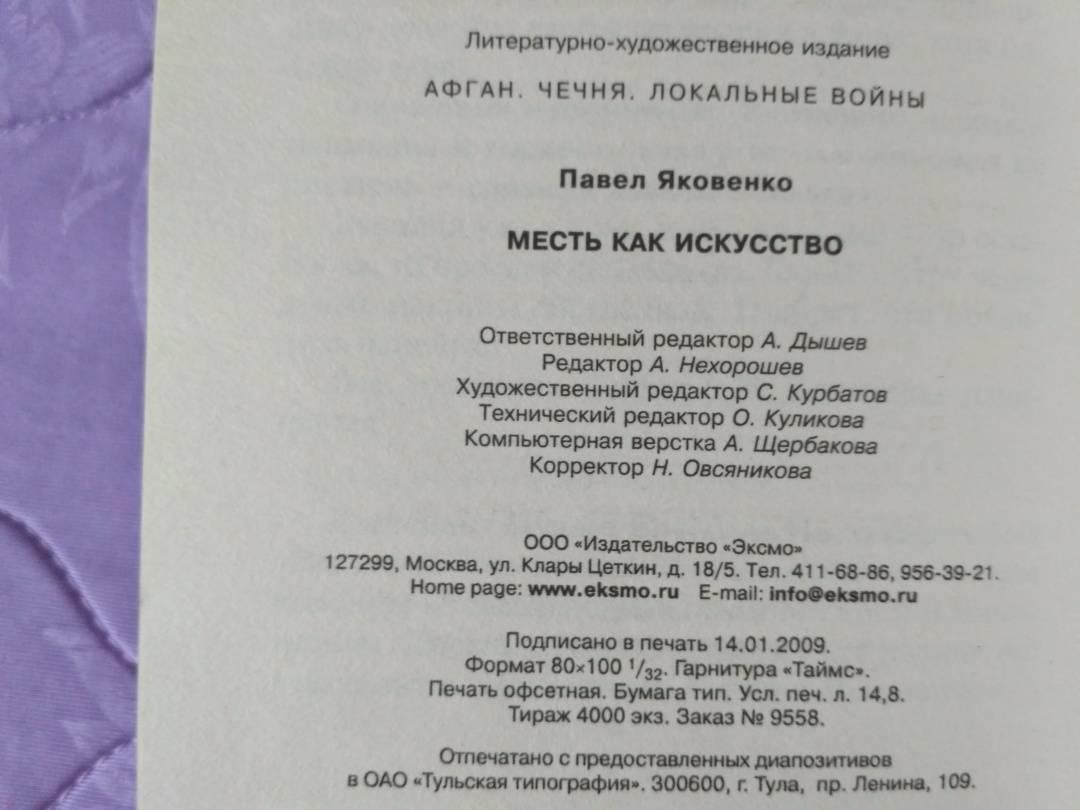 Литературно-художественное издание

АФГАН. ЧЕЧНЯ. ЛОКАЛЬНЫЕ ВОЙНЫ

Павел Яковенко

МЕСТЬ КАК ИСКУССТВО

Ответственный редактор А. Дышев
Редактор А. Нехорошев
Художественный редактор С. Курбатов
Технический редактор О. Куликова
Компьютерная верстка А. Щербакова
Корректор Н. Овсяникова

ООО «Издательство «Эксмо»
127299, Москва, ул. Клары Цеткин, д. 18/5. Тел. 411-68-86, 956-39-21.
Home page: www.eksmo.ru E-mail: info@eksmo.ru

Подписано в печать 14.01.2009.
Формат 80×100 $^1/_{32}$. Гарнитура «Таймс».
Печать офсетная. Бумага тип. Усл. печ. л. 14,8.
Тираж 4000 экз. Заказ № 9558.

Отпечатано с предоставленных диапозитивов
в ОАО «Тульская типография». 300600, г. Тула, пр. Ленина, 109.